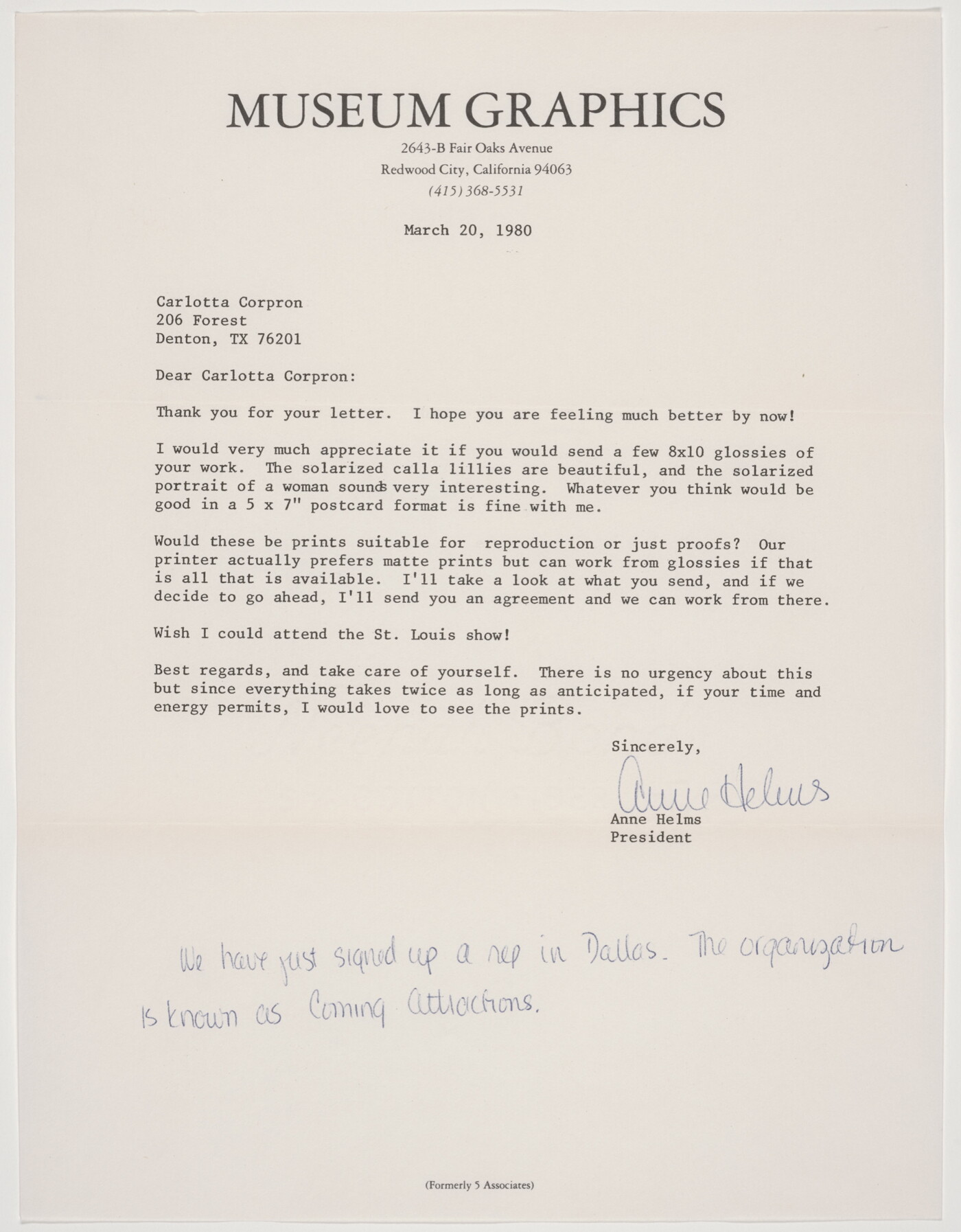 MUSEUM GRAPHICS
2643-B Fair Oaks Avenue
Redwood City, California 94063
(415) 368-5531

March 20, 1980

Carlotta Corpron
206 Forest
Denton, TX 76201

Dear Carlotta Corpron:

Thank you for your letter. I hope you are feeling much better by now!

I would very much appreciate it if you would send a few 8x10 glossies of your work. The solarized calla lillies are beautiful, and the solarized portrait of a woman sounds very interesting. Whatever you think would be good in a 5 x 7" postcard format is fine with me.

Would these be prints suitable for reproduction or just proofs? Our printer actually prefers matte prints but can work from glossies if that is all that is available. I'll take a look at what you send, and if we decide to go ahead, I'll send you an agreement and we can work from there.

Wish I could attend the St. Louis show!

Best regards, and take care of yourself. There is no urgency about this but since everything takes twice as long as anticipated, if your time and energy permits, I would love to see the prints.

Sincerely,
Anne Helms
Anne Helms
President

We have just signed up a rep in Dallas. The organization is known as Coming Attractions.

(Formerly 5 Associates)